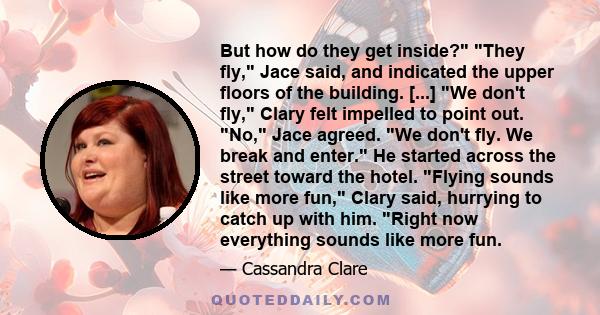 But how do they get inside?" "They fly," Jace said, and indicated the upper floors of the building. [...] "We don't fly," Clary felt impelled to point out. "No," Jace agreed. "We don't fly. We break and enter." He started across the street toward the hotel. "Flying sounds like more fun," Clary said, hurrying to catch up with him. "Right now everything sounds like more fun.

— Cassandra Clare

QUOTEDDAILY.COM